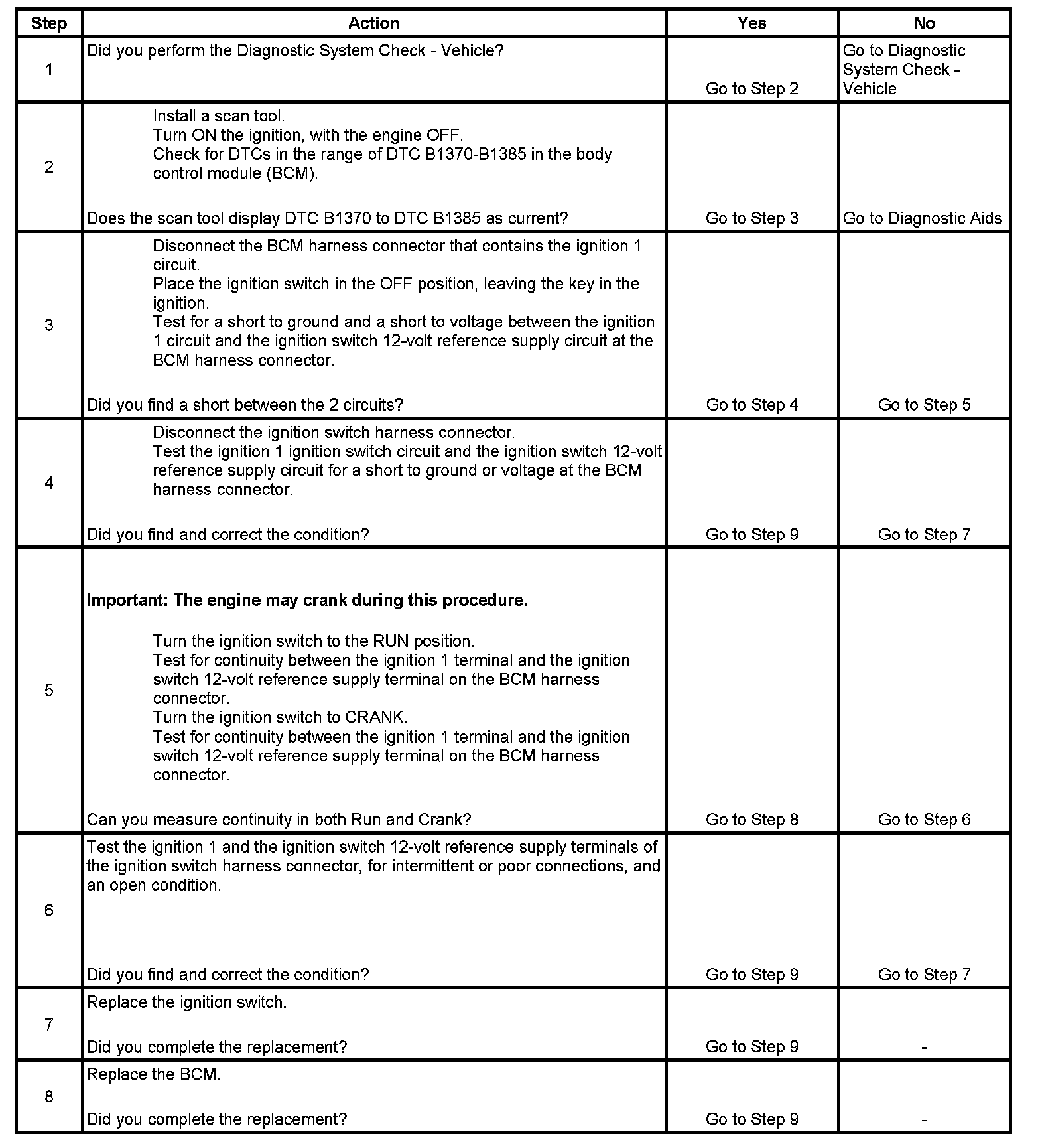 | Step | Action | Yes | No |
|---|---|---|---|
| 1 | Did you perform the Diagnostic System Check - Vehicle? | Go to Step 2 | Go to Diagnostic System Check - Vehicle |
| 2 | Install a scan tool. Turn ON the ignition, with the engine OFF. Check for DTCs in the range of DTC B1370-B1385 in the body control module (BCM). Does the scan tool display DTC B1370 to DTC B1385 as current? | Go to Step 3 | Go to Diagnostic Aids |
| 3 | Disconnect the BCM harness connector that contains the ignition 1 circuit. Place the ignition switch in the OFF position, leaving the key in the ignition. Test for a short to ground and a short to voltage between the ignition 1 circuit and the ignition switch 12-volt reference supply circuit at the BCM harness connector. Did you find a short between the 2 circuits? | Go to Step 4 | Go to Step 5 |
| 4 | Disconnect the ignition switch harness connector. Test the ignition 1 ignition switch circuit and the ignition switch 12-volt reference supply circuit for a short to ground or voltage at the BCM harness connector. Did you find and correct the condition? | Go to Step 9 | Go to Step 7 |
| 5 | **Important: The engine may crank during this procedure.** Turn the ignition switch to the RUN position. Test for continuity between the ignition 1 terminal and the ignition switch 12-volt reference supply terminal on the BCM harness connector. Turn the ignition switch to CRANK. Test for continuity between the ignition 1 terminal and the ignition switch 12-volt reference supply terminal on the BCM harness connector. Can you measure continuity in both Run and Crank? | Go to Step 8 | Go to Step 6 |
| 6 | Test the ignition 1 and the ignition switch 12-volt reference supply terminals of the ignition switch harness connector, for intermittent or poor connections, and an open condition. Did you find and correct the condition? | Go to Step 9 | Go to Step 7 |
| 7 | Replace the ignition switch. Did you complete the replacement? | Go to Step 9 | - |
| 8 | Replace the BCM. Did you complete the replacement? | Go to Step 9 | - |